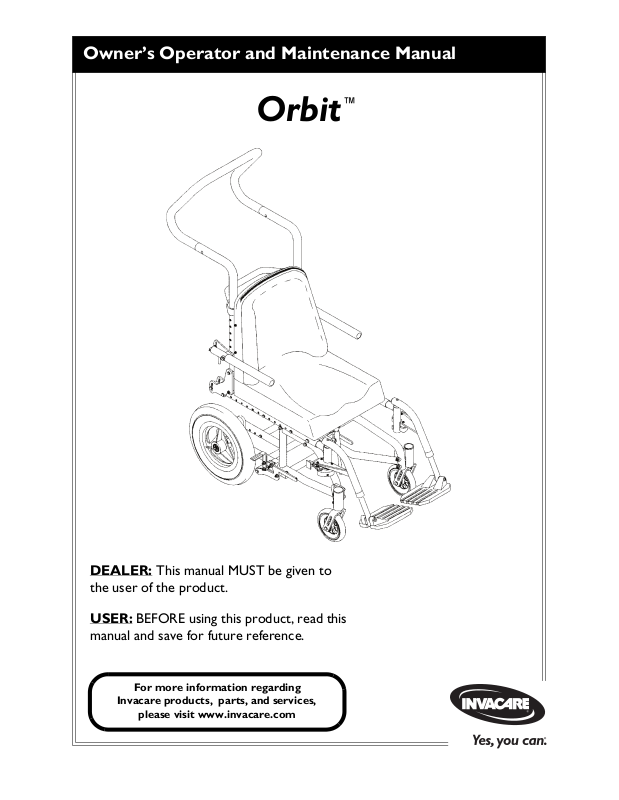 Owner's Operator and Maintenance Manual

Orbit™

DEALER: This manual MUST be given to the user of the product.

USER: BEFORE using this product, read this manual and save for future reference.

For more information regarding Invacare products, parts, and services, please visit www.invacare.com

INVACARE

Yes, you can.